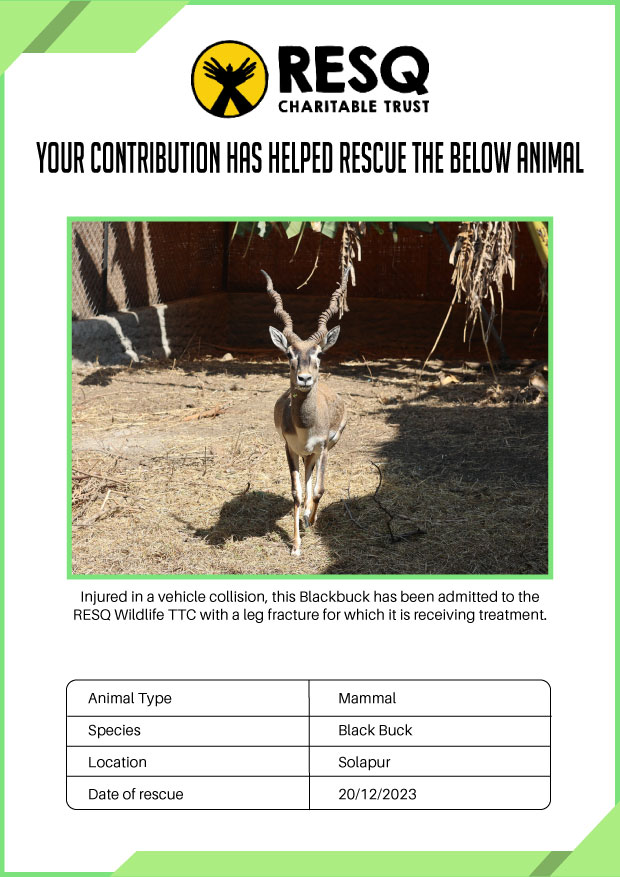 RESQ
CHARITABLE TRUST

YOUR CONTRIBUTION HAS HELPED RESCUE THE BELOW ANIMAL

Injured in a vehicle collision, this Blackbuck has been admitted to the RESQ Wildlife TTC with a leg fracture for which it is receiving treatment.

| Animal Type | Mammal |
|---|---|
| Species | Black Buck |
| Location | Solapur |
| Date of rescue | 20/12/2023 |